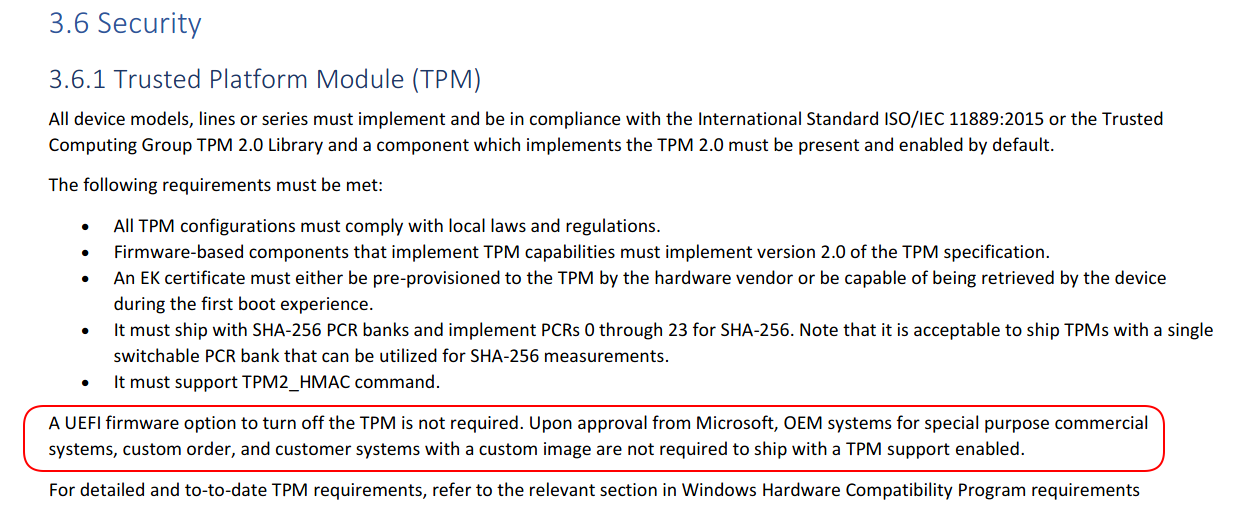 3.6 Security

3.6.1 Trusted Platform Module (TPM)

All device models, lines or series must implement and be in compliance with the International Standard ISO/IEC 11889:2015 or the Trusted Computing Group TPM 2.0 Library and a component which implements the TPM 2.0 must be present and enabled by default.

The following requirements must be met:

• All TPM configurations must comply with local laws and regulations.
• Firmware-based components that implement TPM capabilities must implement version 2.0 of the TPM specification.
• An EK certificate must either be pre-provisioned to the TPM by the hardware vendor or be capable of being retrieved by the device during the first boot experience.
• It must ship with SHA-256 PCR banks and implement PCRs 0 through 23 for SHA-256. Note that it is acceptable to ship TPMs with a single switchable PCR bank that can be utilized for SHA-256 measurements.
• It must support TPM2_HMAC command.

A UEFI firmware option to turn off the TPM is not required. Upon approval from Microsoft, OEM systems for special purpose commercial systems, custom order, and customer systems with a custom image are not required to ship with a TPM support enabled.

For detailed and to-to-date TPM requirements, refer to the relevant section in Windows Hardware Compatibility Program requirements